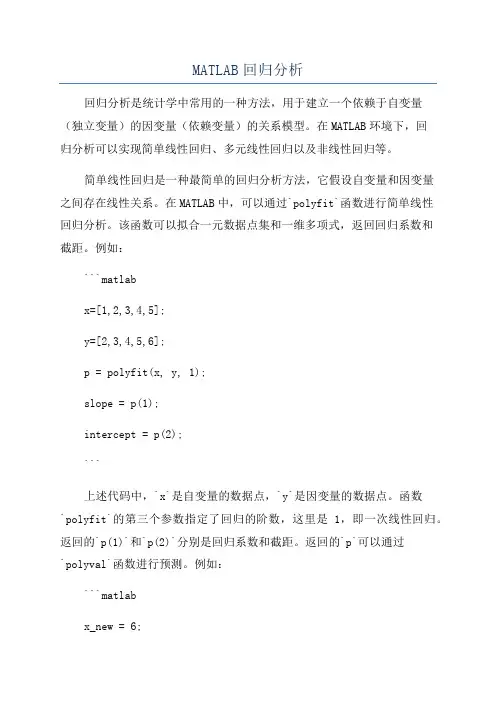 MATLAB回归分析

回归分析是统计学中常用的一种方法，用于建立一个依赖于自变量（独立变量）的因变量（依赖变量）的关系模型。在MATLAB环境下，回归分析可以实现简单线性回归、多元线性回归以及非线性回归等。

简单线性回归是一种最简单的回归分析方法，它假设自变量和因变量之间存在线性关系。在MATLAB中，可以通过`polyfit`函数进行简单线性回归分析。该函数可以拟合一元数据点集和一维多项式，返回回归系数和截距。例如：

```matlab

x=[1,2,3,4,5];

y=[2,3,4,5,6];

p = polyfit(x, y, 1);

slope = p(1);

intercept = p(2);

```

上述代码中，`x`是自变量的数据点，`y`是因变量的数据点。函数`polyfit`的第三个参数指定了回归的阶数，这里是 1，即一次线性回归。返回的`p(1)`和`p(2)`分别是回归系数和截距。返回的`p`可以通过`polyval`函数进行预测。例如：

```matlab

x_new = 6;